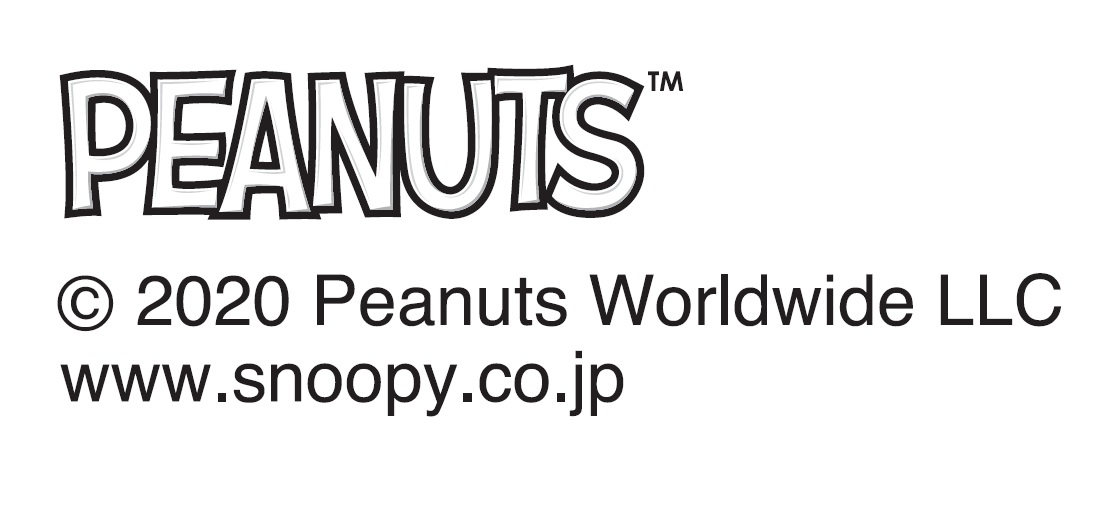 PEANUTS™

© 2020 Peanuts Worldwide LLC
www.snoopy.co.jp